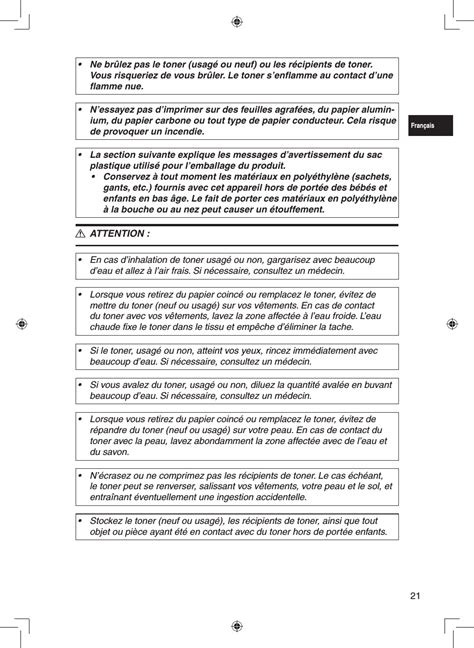 • Ne brûlez pas le toner (usagé ou neuf) ou les récipients de toner. Vous risqueriez de vous brûler. Le toner s'enflamme au contact d'une flamme nue.

• N'essayez pas d'imprimer sur des feuilles agrafées, du papier aluminium, du papier carbone ou tout type de papier conducteur. Cela risque de provoquer un incendie.

Français

• La section suivante explique les messages d'avertissement du sac plastique utilisé pour l'emballage du produit.
• Conservez à tout moment les matériaux en polyéthylène (sachets, gants, etc.) fournis avec cet appareil hors de portée des bébés et enfants en bas âge. Le fait de porter ces matériaux en polyéthylène à la bouche ou au nez peut causer un étouffement.

ATTENTION :

• En cas d'inhalation de toner usagé ou non, gargarisez avec beaucoup d'eau et allez à l'air frais. Si nécessaire, consultez un médecin.

• Lorsque vous retirez du papier coincé ou remplacez le toner, évitez de mettre du toner (neuf ou usagé) sur vos vêtements. En cas de contact du toner avec vos vêtements, lavez la zone affectée à l'eau froide. L'eau chaude fixe le toner dans le tissu et empêche d'éliminer la tache.

• Si le toner, usagé ou non, atteint vos yeux, rincez immédiatement avec beaucoup d'eau. Si nécessaire, consultez un médecin.

• Si vous avalez du toner, usagé ou non, diluez la quantité avalée en buvant beaucoup d'eau. Si nécessaire, consultez un médecin.

• Lorsque vous retirez du papier coincé ou remplacez le toner, évitez de répandre du toner (neuf ou usagé) sur votre peau. En cas de contact du toner avec la peau, lavez abondamment la zone affectée avec de l'eau et du savon.

• N'écrasez ou ne comprimez pas les récipients de toner. Le cas échéant, le toner peut se renverser, salissant vos vêtements, votre peau et le sol, et entraînant éventuellement une ingestion accidentelle.

• Stockez le toner (neuf ou usagé), les récipients de toner, ainsi que tout objet ou pièce ayant été en contact avec du toner hors de portée enfants.

21